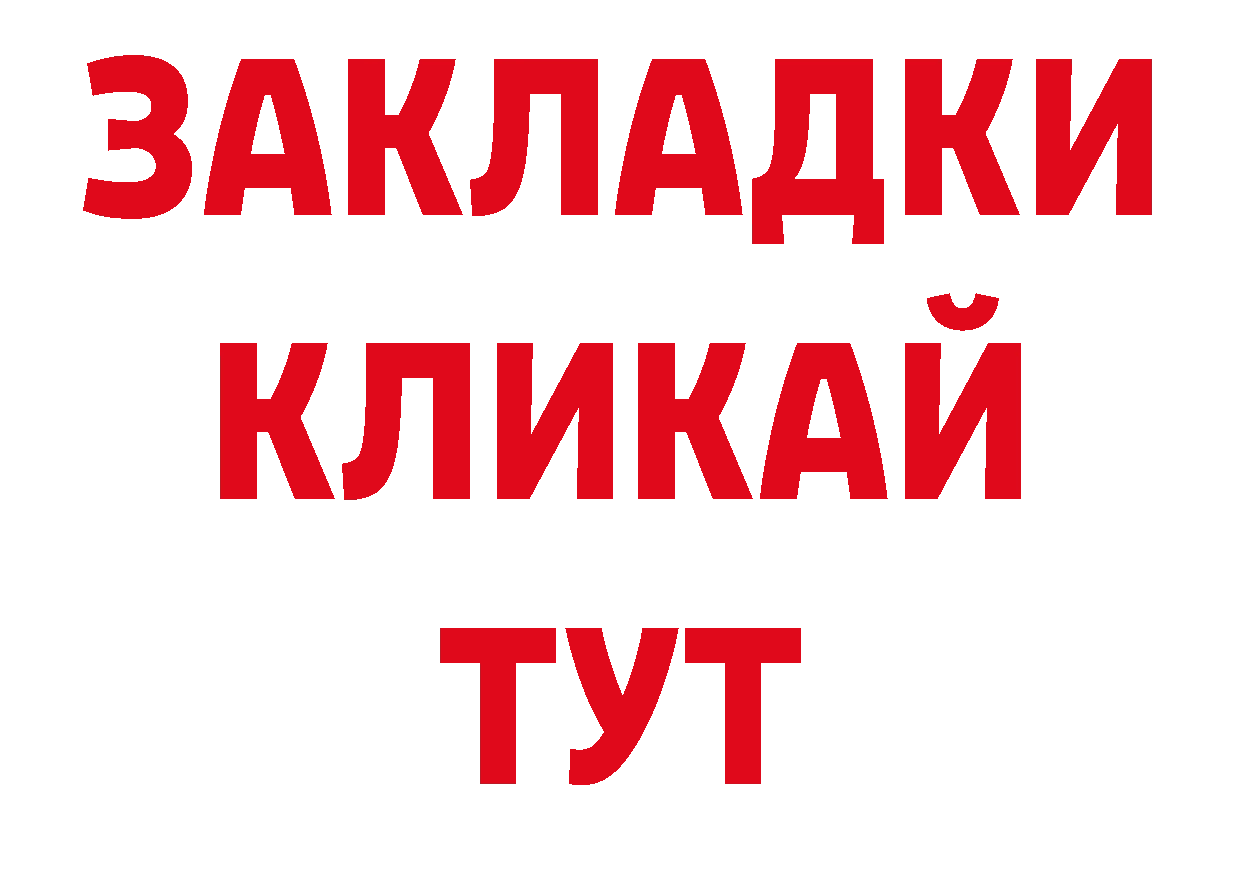 ЗАКЛАДКИ
КЛИКАЙ
ТУТ